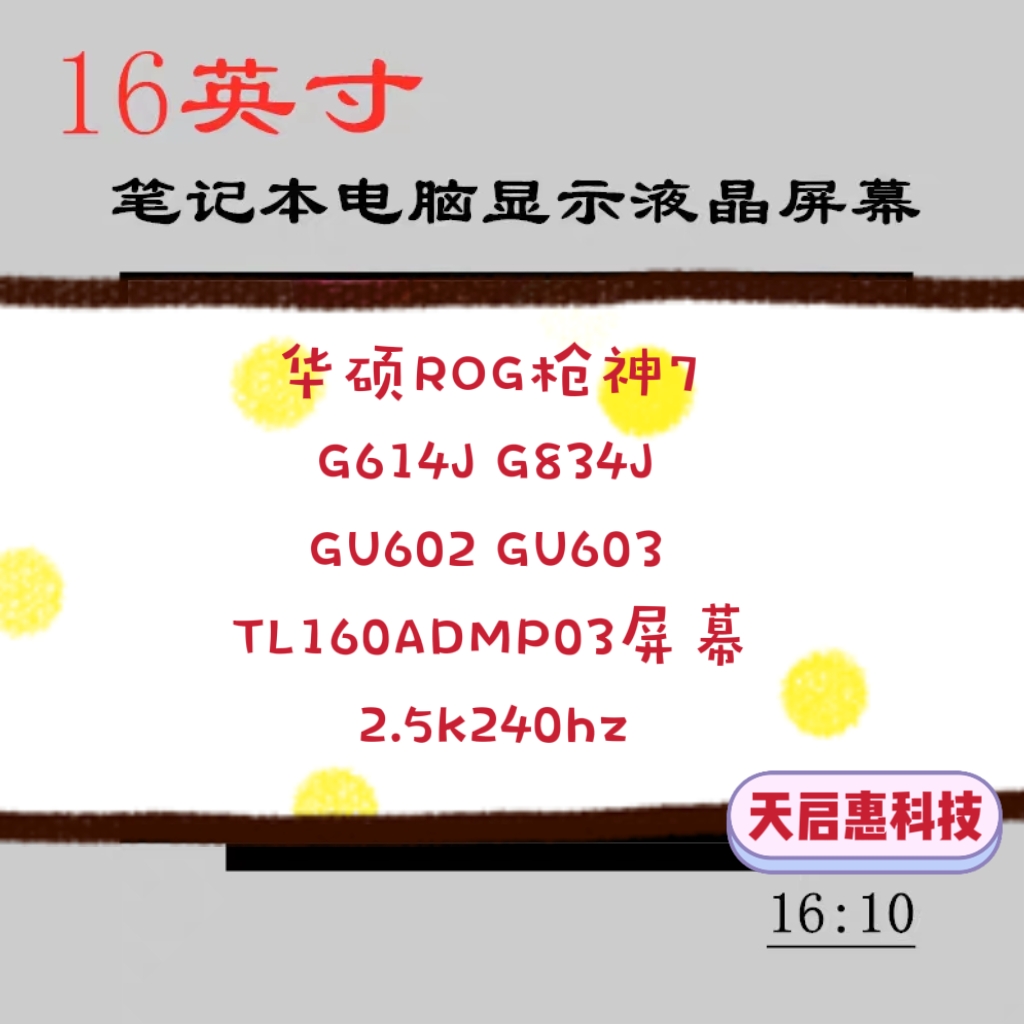 16英寸

笔记本电脑显示液晶屏幕

华硕ROG枪神7

G614J G834J

GU602 GU603

TL160ADMP03屏幕

2.5k240hz

天启惠科技

16:10